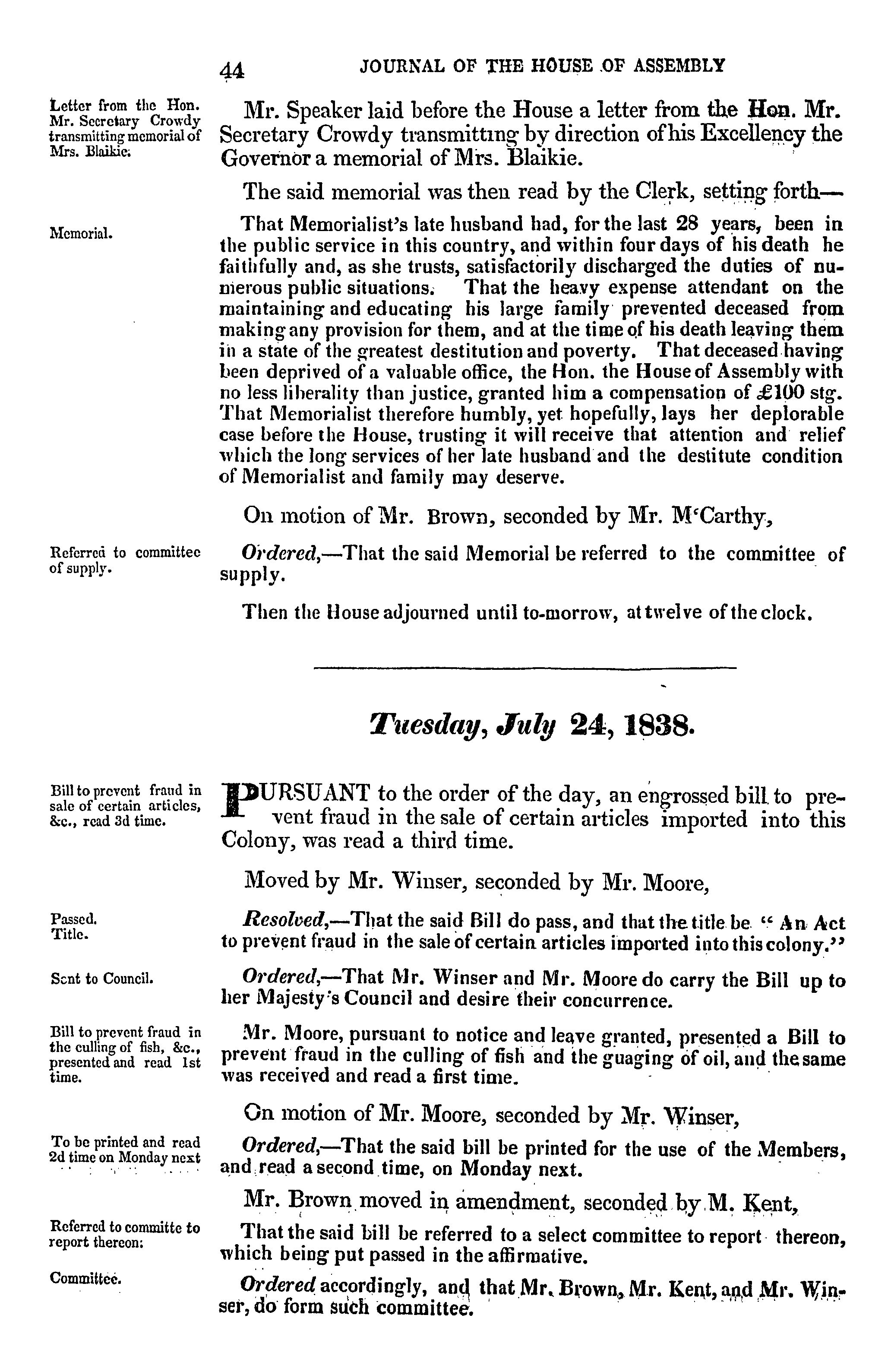 44 JOURNAL OF THE HOUSE OF ASSEMBLY

Letter from the Hon. Mr. Secretary Crowdy transmitting memorial of Mrs. Blaikie.

Mr. Speaker laid before the House a letter from the Hon. Mr. Secretary Crowdy transmitting by direction of his Excellency the Governor a memorial of Mrs. Blaikie.

The said memorial was then read by the Clerk, setting forth—

Memorial.

That Memorialist's late husband had, for the last 28 years, been in the public service in this country, and within four days of his death he faithfully and, as she trusts, satisfactorily discharged the duties of numerous public situations. That the heavy expense attendant on the maintaining and educating his large family prevented deceased from making any provision for them, and at the time of his death leaving them in a state of the greatest destitution and poverty. That deceased having been deprived of a valuable office, the Hon. the House of Assembly with no less liberality than justice, granted him a compensation of £100 stg. That Memorialist therefore humbly, yet hopefully, lays her deplorable case before the House, trusting it will receive that attention and relief which the long services of her late husband and the destitute condition of Memorialist and family may deserve.

On motion of Mr. Brown, seconded by Mr. M'Carthy,

Referred to committee of supply.

Ordered,—That the said Memorial be referred to the committee of supply.

Then the House adjourned until to-morrow, at twelve of the clock.

Tuesday, July 24, 1838.

Bill to prevent fraud in sale of certain articles, &c., read 3d time.

PURSUANT to the order of the day, an engrossed bill to prevent fraud in the sale of certain articles imported into this Colony, was read a third time.

Moved by Mr. Winser, seconded by Mr. Moore,

Passed. Title.

Resolved,—That the said Bill do pass, and that the title be "An Act to prevent fraud in the sale of certain articles imported into this colony."

Sent to Council.

Ordered,—That Mr. Winser and Mr. Moore do carry the Bill up to her Majesty's Council and desire their concurrence.

Bill to prevent fraud in the culling of fish, &c., presented and read 1st time.

Mr. Moore, pursuant to notice and leave granted, presented a Bill to prevent fraud in the culling of fish and the guaging of oil, and the same was received and read a first time.

On motion of Mr. Moore, seconded by Mr. Winser,

To be printed and read 2d time on Monday next

Ordered,—That the said bill be printed for the use of the Members, and read a second time, on Monday next.

Mr. Brown moved in amendment, seconded by M. Kent,

Referred to committe to report thereon:

That the said bill be referred to a select committee to report thereon, which being put passed in the affirmative.

Committee.

Ordered accordingly, and that Mr. Brown, Mr. Kent, and Mr. Winser, do form such committee.